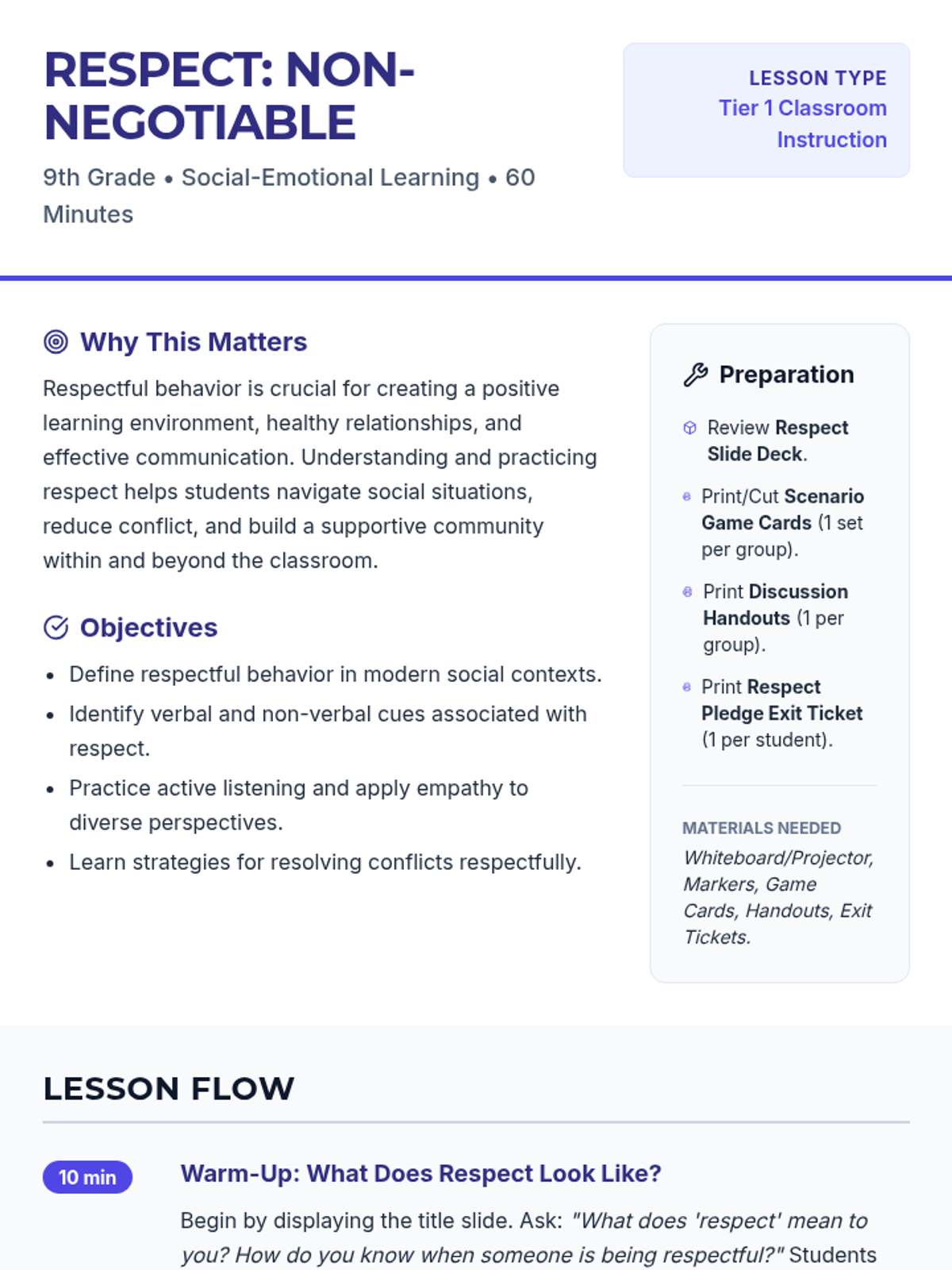 RESPECT: NON-NEGOTIABLE

9th Grade • Social-Emotional Learning • 60 Minutes

LESSON TYPE
Tier 1 Classroom Instruction

Why This Matters

Respectful behavior is crucial for creating a positive learning environment, healthy relationships, and effective communication. Understanding and practicing respect helps students navigate social situations, reduce conflict, and build a supportive community within and beyond the classroom.

Objectives

• Define respectful behavior in modern social contexts.
• Identify verbal and non-verbal cues associated with respect.
• Practice active listening and apply empathy to diverse perspectives.
• Learn strategies for resolving conflicts respectfully.

Preparation

Review Respect Slide Deck.

Print/Cut Scenario Game Cards (1 set per group).

Print Discussion Handouts (1 per group).

Print Respect Pledge Exit Ticket (1 per student).

MATERIALS NEEDED
Whiteboard/Projector, Markers, Game Cards, Handouts, Exit Tickets.

LESSON FLOW

10 min

Warm-Up: What Does Respect Look Like?

Begin by displaying the title slide. Ask: "What does 'respect' mean to you? How do you know when someone is being respectful?" Students